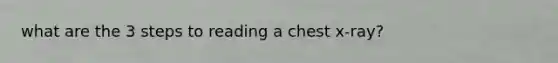 what are the 3 steps to reading a chest x-ray?